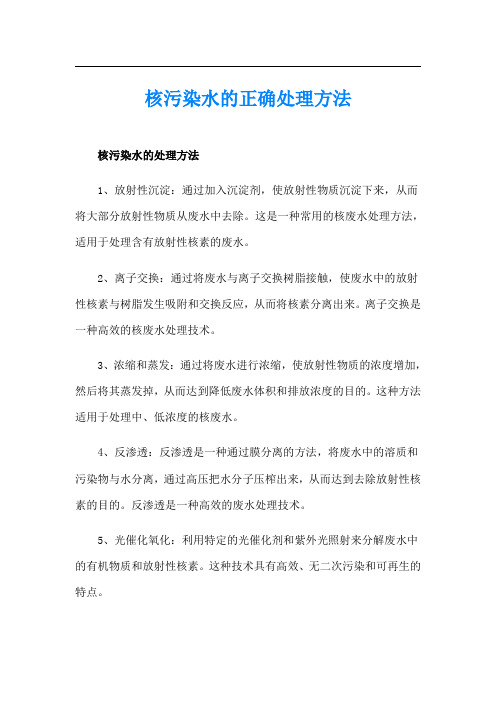 核污染水的正确处理方法

核污染水的处理方法

1、放射性沉淀：通过加入沉淀剂，使放射性物质沉淀下来，从而将大部分放射性物质从废水中去除。这是一种常用的核废水处理方法，适用于处理含有放射性核素的废水。

2、离子交换：通过将废水与离子交换树脂接触，使废水中的放射性核素与树脂发生吸附和交换反应，从而将核素分离出来。离子交换是一种高效的核废水处理技术。

3、浓缩和蒸发：通过将废水进行浓缩，使放射性物质的浓度增加，然后将其蒸发掉，从而达到降低废水体积和排放浓度的目的。这种方法适用于处理中、低浓度的核废水。

4、反渗透：反渗透是一种通过膜分离的方法，将废水中的溶质和污染物与水分离，通过高压把水分子压榨出来，从而达到去除放射性核素的目的。反渗透是一种高效的废水处理技术。

5、光催化氧化：利用特定的光催化剂和紫外光照射来分解废水中的有机物质和放射性核素。这种技术具有高效、无二次污染和可再生的特点。